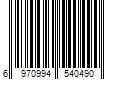 6 970994 540490